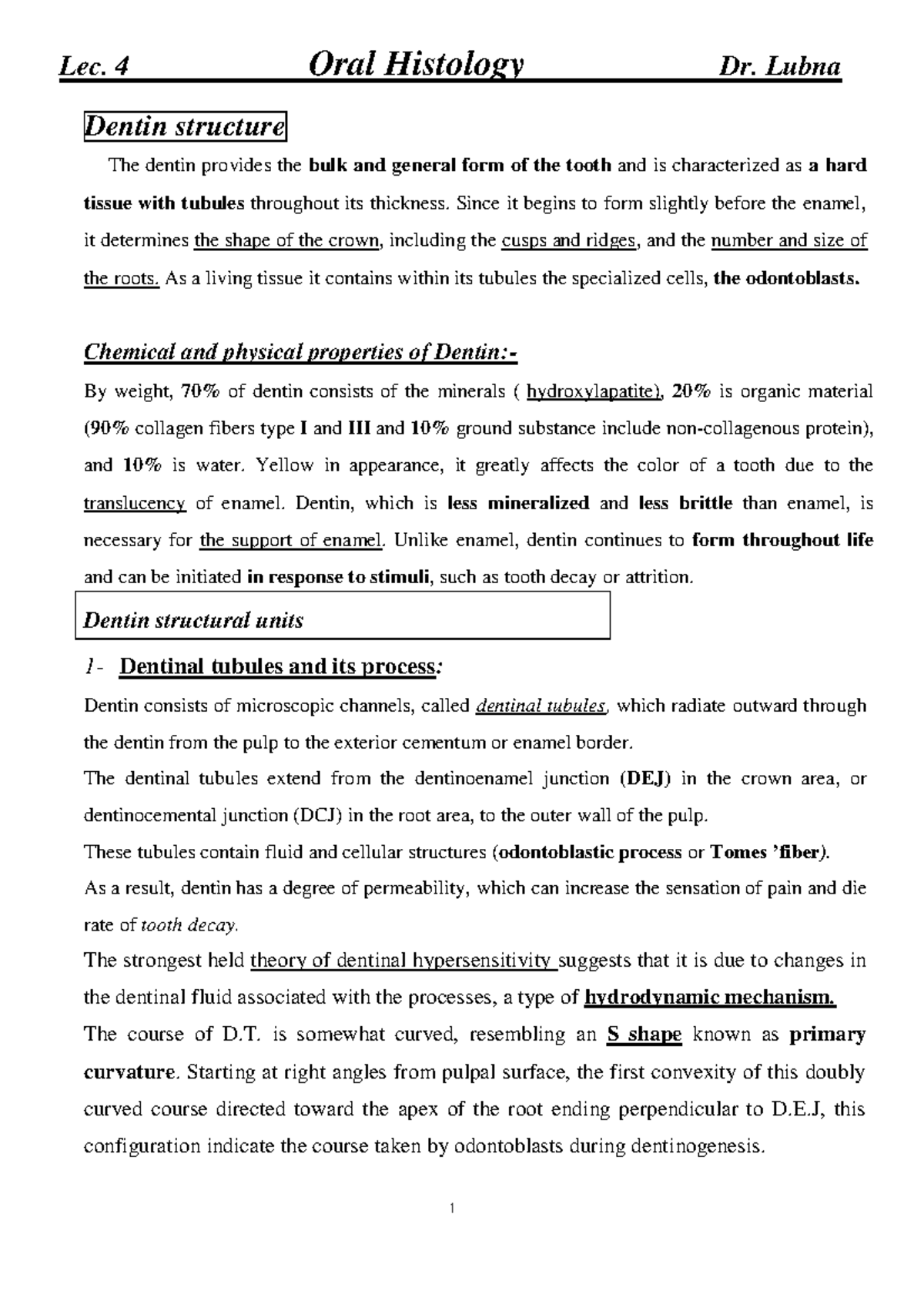 Lec. 4 Oral Histology Dr. Lubna

Dentin structure

The dentin provides the bulk and general form of the tooth and is characterized as a hard tissue with tubules throughout its thickness. Since it begins to form slightly before the enamel, it determines the shape of the crown, including the cusps and ridges, and the number and size of the roots. As a living tissue it contains within its tubules the specialized cells, the odontoblasts.

Chemical and physical properties of Dentin:-

By weight, 70% of dentin consists of the minerals ( hydroxylapatite), 20% is organic material (90% collagen fibers type I and III and 10% ground substance include non-collagenous protein), and 10% is water. Yellow in appearance, it greatly affects the color of a tooth due to the translucency of enamel. Dentin, which is less mineralized and less brittle than enamel, is necessary for the support of enamel. Unlike enamel, dentin continues to form throughout life and can be initiated in response to stimuli, such as tooth decay or attrition.

Dentin structural units

1- Dentinal tubules and its process:

Dentin consists of microscopic channels, called dentinal tubules, which radiate outward through the dentin from the pulp to the exterior cementum or enamel border.

The dentinal tubules extend from the dentinoenamel junction (DEJ) in the crown area, or dentinocemental junction (DCJ) in the root area, to the outer wall of the pulp.

These tubules contain fluid and cellular structures (odontoblastic process or Tomes 'fiber).

As a result, dentin has a degree of permeability, which can increase the sensation of pain and die rate of tooth decay.

The strongest held theory of dentinal hypersensitivity suggests that it is due to changes in the dentinal fluid associated with the processes, a type of hydrodynamic mechanism.

The course of D.T. is somewhat curved, resembling an S shape known as primary curvature. Starting at right angles from pulpal surface, the first convexity of this doubly curved course directed toward the apex of the root ending perpendicular to D.E.J, this configuration indicate the course taken by odontoblasts during dentinogenesis.

1